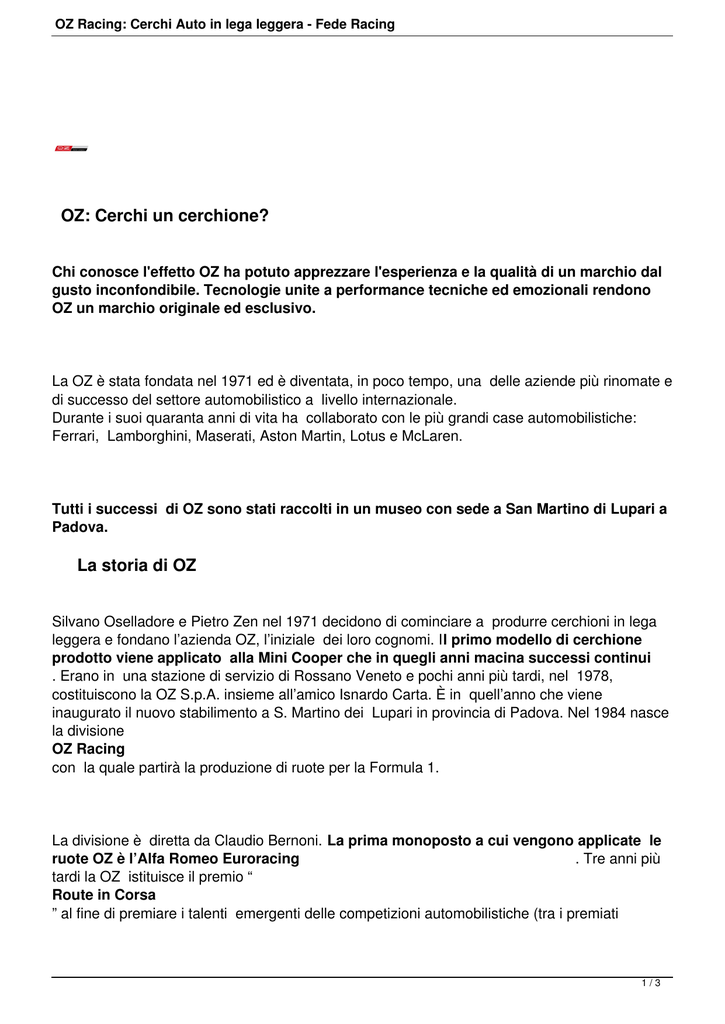 OZ Racing: Cerchi Auto in lega leggera - Fede Racing

OZ: Cerchi un cerchione?

Chi conosce l'effetto OZ ha potuto apprezzare l'esperienza e la qualità di un marchio dal gusto inconfondibile. Tecnologie unite a performance tecniche ed emozionali rendono OZ un marchio originale ed esclusivo.

La OZ è stata fondata nel 1971 ed è diventata, in poco tempo, una delle aziende più rinomate e di successo del settore automobilistico a livello internazionale.
Durante i suoi quaranta anni di vita ha collaborato con le più grandi case automobilistiche: Ferrari, Lamborghini, Maserati, Aston Martin, Lotus e McLaren.

Tutti i successi di OZ sono stati raccolti in un museo con sede a San Martino di Lupari a Padova.

La storia di OZ

Silvano Oselladore e Pietro Zen nel 1971 decidono di cominciare a produrre cerchioni in lega leggera e fondano l'azienda OZ, l'iniziale dei loro cognomi. Il primo modello di cerchione prodotto viene applicato alla Mini Cooper che in quegli anni macina successi continui . Erano in una stazione di servizio di Rossano Veneto e pochi anni più tardi, nel 1978, costituiscono la OZ S.p.A. insieme all'amico Isnardo Carta. È in quell'anno che viene inaugurato il nuovo stabilimento a S. Martino dei Lupari in provincia di Padova. Nel 1984 nasce la divisione
OZ Racing
con la quale partirà la produzione di ruote per la Formula 1.

La divisione è diretta da Claudio Bernoni. La prima monoposto a cui vengono applicate le ruote OZ è l'Alfa Romeo Euroracing . Tre anni più tardi la OZ istituisce il premio "
Route in Corsa
" al fine di premiare i talenti emergenti delle competizioni automobilistiche (tra i premiati

1 / 3